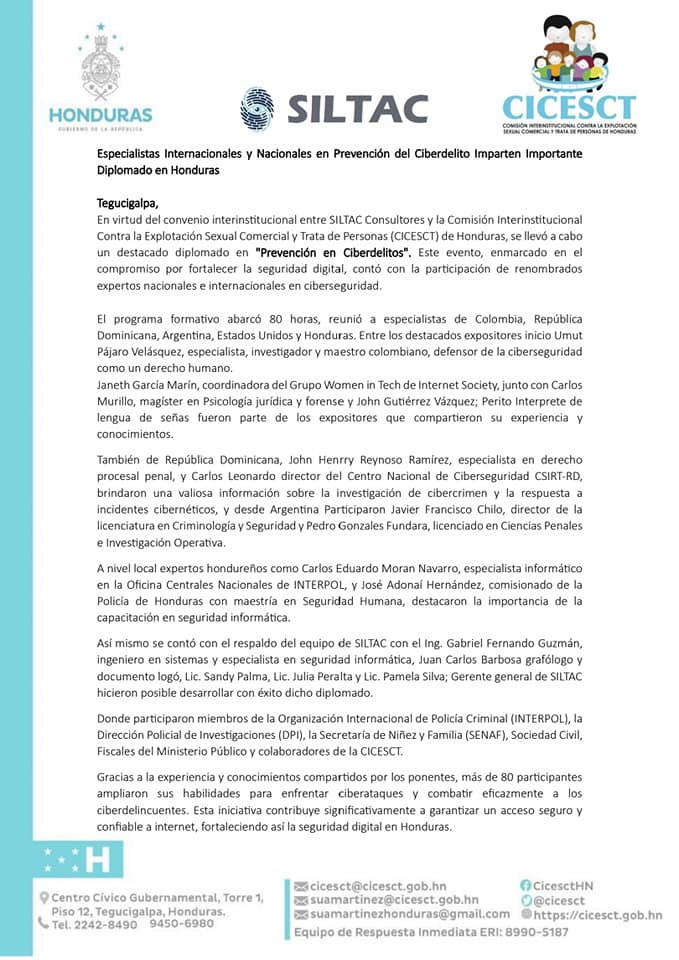 HONDURAS
GOBIERNO DE LA REPÚBLICA

SILTAC

CICESCT
COMISIÓN INTERINSTITUCIONAL CONTRA LA EXPLOTACIÓN SEXUAL COMERCIAL Y TRATA DE PERSONAS DE HONDURAS

Especialistas Internacionales y Nacionales en Prevención del Ciberdelito Imparten Importante Diplomado en Honduras

Tegucigalpa,
En virtud del convenio interinstitucional entre SILTAC Consultores y la Comisión Interinstitucional Contra la Explotación Sexual Comercial y Trata de Personas (CICESCT) de Honduras, se llevó a cabo un destacado diplomado en "Prevención en Ciberdelitos". Este evento, enmarcado en el compromiso por fortalecer la seguridad digital, contó con la participación de renombrados expertos nacionales e internacionales en ciberseguridad.

El programa formativo abarcó 80 horas, reunió a especialistas de Colombia, República Dominicana, Argentina, Estados Unidos y Honduras. Entre los destacados expositores inicio Umut Pájaro Velásquez, especialista, investigador y maestro colombiano, defensor de la ciberseguridad como un derecho humano.
Janeth García Marín, coordinadora del Grupo Women in Tech de Internet Society, junto con Carlos Murillo, magíster en Psicología jurídica y forense y John Gutiérrez Vázquez; Perito Interprete de lengua de señas fueron parte de los expositores que compartieron su experiencia y conocimientos.

También de República Dominicana, John Henrry Reynoso Ramírez, especialista en derecho procesal penal, y Carlos Leonardo director del Centro Nacional de Ciberseguridad CSIRT-RD, brindaron una valiosa información sobre la investigación de cibercrimen y la respuesta a incidentes cibernéticos, y desde Argentina Participaron Javier Francisco Chilo, director de la licenciatura en Criminología y Seguridad y Pedro Gonzales Fundara, licenciado en Ciencias Penales e Investigación Operativa.

A nivel local expertos hondureños como Carlos Eduardo Moran Navarro, especialista informático en la Oficina Centrales Nacionales de INTERPOL, y José Adonaí Hernández, comisionado de la Policía de Honduras con maestría en Seguridad Humana, destacaron la importancia de la capacitación en seguridad informática.

Así mismo se contó con el respaldo del equipo de SILTAC con el Ing. Gabriel Fernando Guzmán, ingeniero en sistemas y especialista en seguridad informática, Juan Carlos Barbosa grafólogo y documento logó, Lic. Sandy Palma, Lic. Julia Peralta y Lic. Pamela Silva; Gerente general de SILTAC hicieron posible desarrollar con éxito dicho diplomado.

Donde participaron miembros de la Organización Internacional de Policía Criminal (INTERPOL), la Dirección Policial de Investigaciones (DPI), la Secretaría de Niñez y Familia (SENAF), Sociedad Civil, Fiscales del Ministerio Público y colaboradores de la CICESCT.

Gracias a la experiencia y conocimientos compartidos por los ponentes, más de 80 participantes ampliaron sus habilidades para enfrentar ciberataques y combatir eficazmente a los ciberdelincuentes. Esta iniciativa contribuye significativamente a garantizar un acceso seguro y confiable a internet, fortaleciendo así la seguridad digital en Honduras.

H

Centro Cívico Gubernamental, Torre 1, Piso 12, Tegucigalpa, Honduras.
Tel. 2242-8490 9450-6980

cicesct@cicesct.gob.hn
suamartinez@cicesct.gob.hn
suamartinezhonduras@gmail.com
Equipo de Respuesta Inmediata ERI: 8990-5187

CicesctHN
@cicesct
https://cicesct.gob.hn